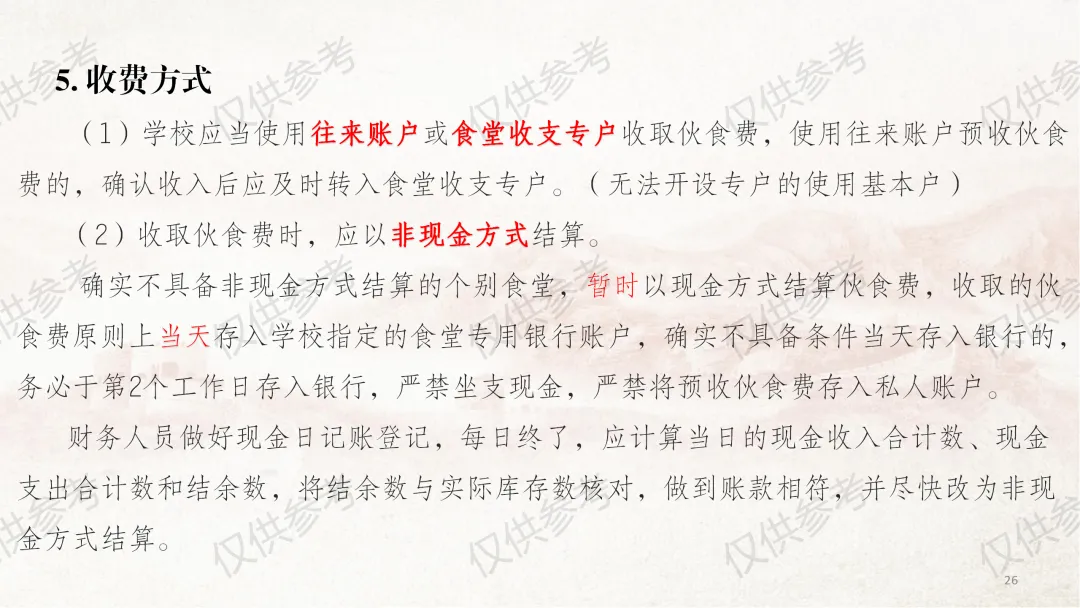 5.收费方式

（1）学校应当使用往来账户或食堂收支专户收取伙食费，使用往来账户预收伙食费的，确认收入后应及时转入食堂收支专户。（无法开设专户的使用基本户）

（2）收取伙食费时，应以非现金方式结算。

确实不具备非现金方式结算的个别食堂，暂时以现金方式结算伙食费，收取的伙食费原则上当天存入学校指定的食堂专用银行账户，确实不具备条件当天存入银行的，务必于第2个工作日存入银行，严禁坐支现金，严禁将预收伙食费存入私人账户。

财务人员做好现金日记账登记，每日终了，应计算当日的现金收入合计数、现金支出合计数和结余数，将结余数与实际库存数核对，做到账款相符，并尽快改为非现金方式结算。

26

仅供参考